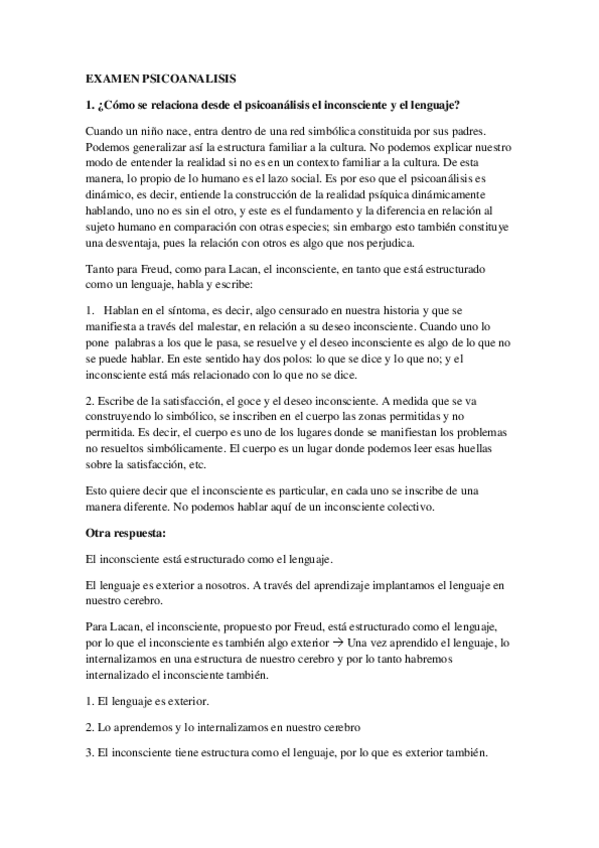 EXAMEN PSICOANALISIS

1. ¿Cómo se relaciona desde el psicoanálisis el inconsciente y el lenguaje?

Cuando un niño nace, entra dentro de una red simbólica constituida por sus padres. Podemos generalizar así la estructura familiar a la cultura. No podemos explicar nuestro modo de entender la realidad si no es en un contexto familiar a la cultura. De esta manera, lo propio de lo humano es el lazo social. Es por eso que el psicoanálisis es dinámico, es decir, entiende la construcción de la realidad psíquica dinámicamente hablando, uno no es sin el otro, y este es el fundamento y la diferencia en relación al sujeto humano en comparación con otras especies; sin embargo esto también constituye una desventaja, pues la relación con otros es algo que nos perjudica.

Tanto para Freud, como para Lacan, el inconsciente, en tanto que está estructurado como un lenguaje, habla y escribe:

1. Hablan en el síntoma, es decir, algo censurado en nuestra historia y que se manifiesta a través del malestar, en relación a su deseo inconsciente. Cuando uno lo pone palabras a los que le pasa, se resuelve y el deseo inconsciente es algo de lo que no se puede hablar. En este sentido hay dos polos: lo que se dice y lo que no; y el inconsciente está más relacionado con lo que no se dice.

2. Escribe de la satisfacción, el goce y el deseo inconsciente. A medida que se va construyendo lo simbólico, se inscriben en el cuerpo las zonas permitidas y no permitida. Es decir, el cuerpo es uno de los lugares donde se manifiestan los problemas no resueltos simbólicamente. El cuerpo es un lugar donde podemos leer esas huellas sobre la satisfacción, etc.

Esto quiere decir que el inconsciente es particular, en cada uno se inscribe de una manera diferente. No podemos hablar aquí de un inconsciente colectivo.

Otra respuesta:

El inconsciente está estructurado como el lenguaje.

El lenguaje es exterior a nosotros. A través del aprendizaje implantamos el lenguaje en nuestro cerebro.

Para Lacan, el inconsciente, propuesto por Freud, está estructurado como el lenguaje, por lo que el inconsciente es también algo exterior → Una vez aprendido el lenguaje, lo internalizamos en una estructura de nuestro cerebro y por lo tanto habremos internalizado el inconsciente también.

1. El lenguaje es exterior.

2. Lo aprendemos y lo internalizamos en nuestro cerebro

3. El inconsciente tiene estructura como el lenguaje, por lo que es exterior también.